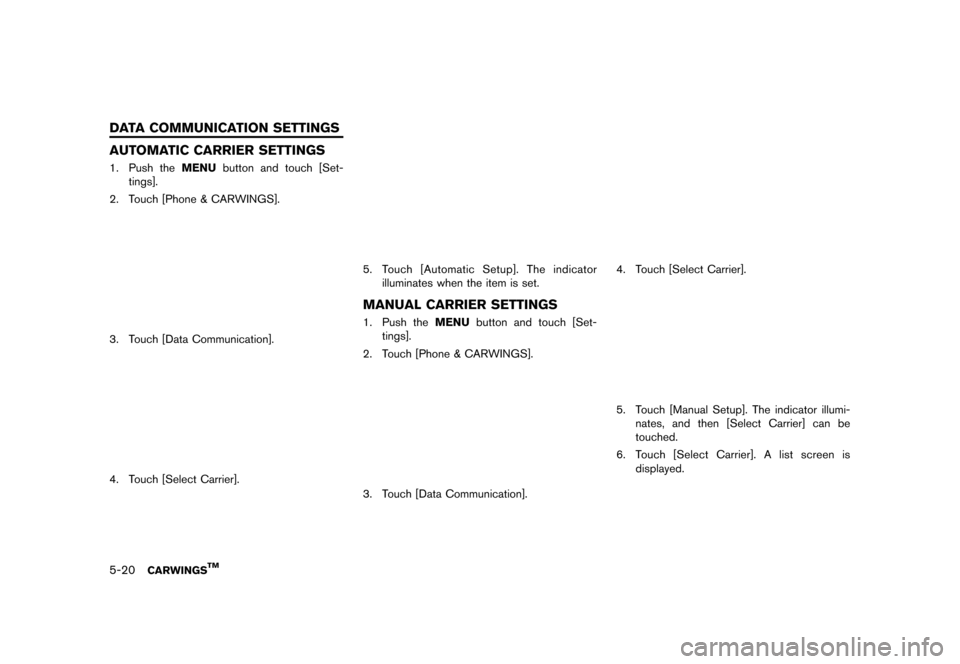 DATA COMMUNICATION SETTINGS

AUTOMATIC CARRIER SETTINGS

1. Push the MENU button and touch [Settings].

2. Touch [Phone & CARWINGS].

3. Touch [Data Communication].

4. Touch [Select Carrier].

5. Touch [Automatic Setup]. The indicator illuminates when the item is set.

MANUAL CARRIER SETTINGS

1. Push the MENU button and touch [Settings].

2. Touch [Phone & CARWINGS].

3. Touch [Data Communication].

4. Touch [Select Carrier].

5. Touch [Manual Setup]. The indicator illuminates, and then [Select Carrier] can be touched.

6. Touch [Select Carrier]. A list screen is displayed.

5-20 CARWINGS™

carmanualsonline.info